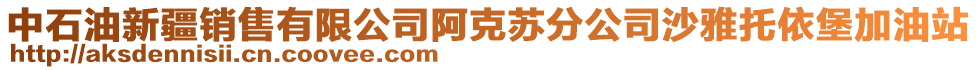 中石油新疆销售有限公司阿克苏分公司沙雅托依堡加油站
http://aksdennisii.cn.coovee.com